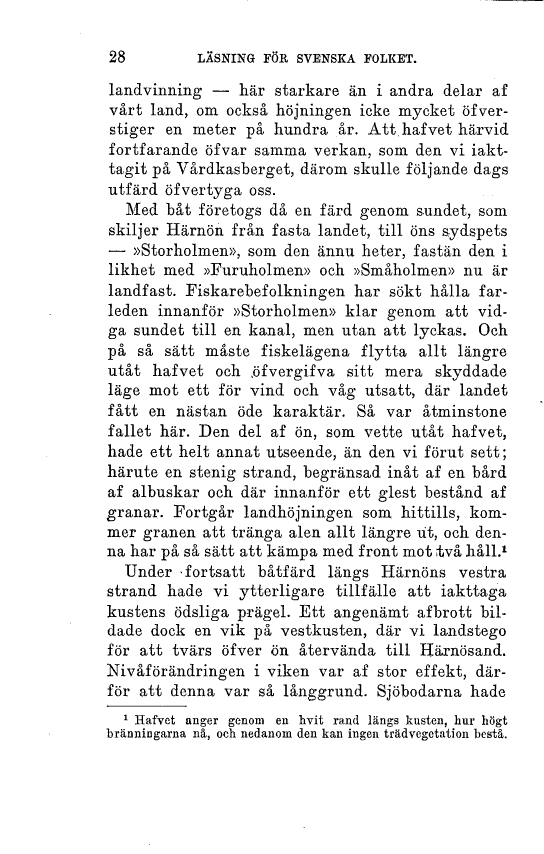 28 LÄSNING FÖR SVENSKA FOLKET.

landvinning — här starkare än i andra delar af vårt land, om också höjningen icke mycket öfverstiger en meter på hundra år. Att hafvet härvid fortfarande öfvar samma verkan, som den vi iakttagit på Vårdkasberget, därom skulle följande dags utfärd öfvertyga oss.

Med båt företogs då en färd genom sundet, som skiljer Härnön från fasta landet, till öns sydspets — »Storholmen», som den ännu heter, fastän den i likhet med »Furuholmen» och »Småholmen» nu är landfast. Fiskarebefolkningen har sökt hålla farleden innanför »Storholmen» klar genom att vidga sundet till en kanal, men utan att lyckas. Och på så sätt måste fiskelägena flytta allt längre utåt hafvet och öfvergifva sitt mera skyddade läge mot ett för vind och våg utsatt, där landet fått en nästan öde karaktär. Så var åtminstone fallet här. Den del af ön, som vette utåt hafvet, hade ett helt annat utseende, än den vi förut sett; härute en stenig strand, begränsad inåt af en bård af albuskar och där innanför ett glest bestånd af granar. Fortgår landhöjningen som hittills, kommer granen att tränga alen allt längre ut, och denna har på så sätt att kämpa med front mot två håll.¹

Under fortsatt båtfärd längs Härnöns vestra strand hade vi ytterligare tillfälle att iakttaga kustens ödsliga prägel. Ett angenämt afbrott bildade dock en vik på vestkusten, där vi landstego för att tvärs öfver ön återvända till Härnösand. Nivåförändringen i viken var af stor effekt, därför att denna var så långgrund. Sjöbodarna hade

¹ Hafvet anger genom en hvit rand längs kusten, hur högt bränningarna nå, och nedanom den kan ingen trädvegetation bestå.